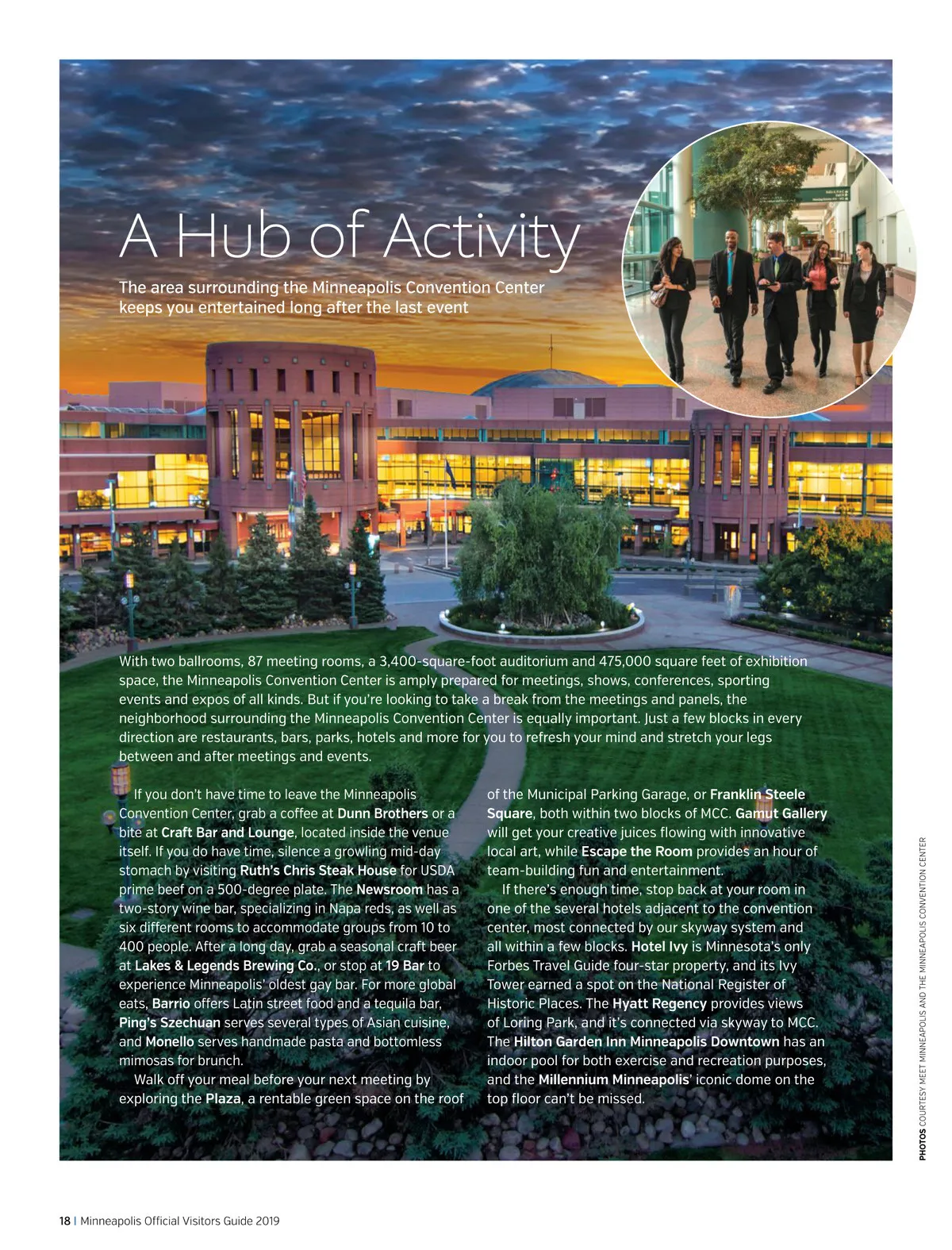 A Hub of Activity

The area surrounding the Minneapolis Convention Center keeps you entertained long after the last event

With two ballrooms, 87 meeting rooms, a 3,400-square-foot auditorium and 475,000 square feet of exhibition space, the Minneapolis Convention Center is amply prepared for meetings, shows, conferences, sporting events and expos of all kinds. But if you're looking to take a break from the meetings and panels, the neighborhood surrounding the Minneapolis Convention Center is equally important. Just a few blocks in every direction are restaurants, bars, parks, hotels and more for you to refresh your mind and stretch your legs between and after meetings and events.

If you don't have time to leave the Minneapolis Convention Center, grab a coffee at Dunn Brothers or a bite at Craft Bar and Lounge, located inside the venue itself. If you do have time, silence a growling mid-day stomach by visiting Ruth's Chris Steak House for USDA prime beef on a 500-degree plate. The Newsroom has a two-story wine bar, specializing in Napa reds, as well as six different rooms to accommodate groups from 10 to 400 people. After a long day, grab a seasonal craft beer at Lakes & Legends Brewing Co., or stop at 19 Bar to experience Minneapolis' oldest gay bar. For more global eats, Barrio offers Latin street food and a tequila bar, Ping's Szechuan serves several types of Asian cuisine, and Monello serves handmade pasta and bottomless mimosas for brunch.

Walk off your meal before your next meeting by exploring the Plaza, a rentable green space on the roof of the Municipal Parking Garage, or Franklin Steele Square, both within two blocks of MCC. Gamut Gallery will get your creative juices flowing with innovative local art, while Escape the Room provides an hour of team-building fun and entertainment.

If there's enough time, stop back at your room in one of the several hotels adjacent to the convention center, most connected by our skyway system and all within a few blocks. Hotel Ivy is Minnesota's only Forbes Travel Guide four-star property, and its Ivy Tower earned a spot on the National Register of Historic Places. The Hyatt Regency provides views of Loring Park, and it's connected via skyway to MCC. The Hilton Garden Inn Minneapolis Downtown has an indoor pool for both exercise and recreation purposes, and the Millennium Minneapolis' iconic dome on the top floor can't be missed.

PHOTOS COURTESY MEET MINNEAPOLIS AND THE MINNEAPOLIS CONVENTION CENTER

18 | Minneapolis Official Visitors Guide 2019